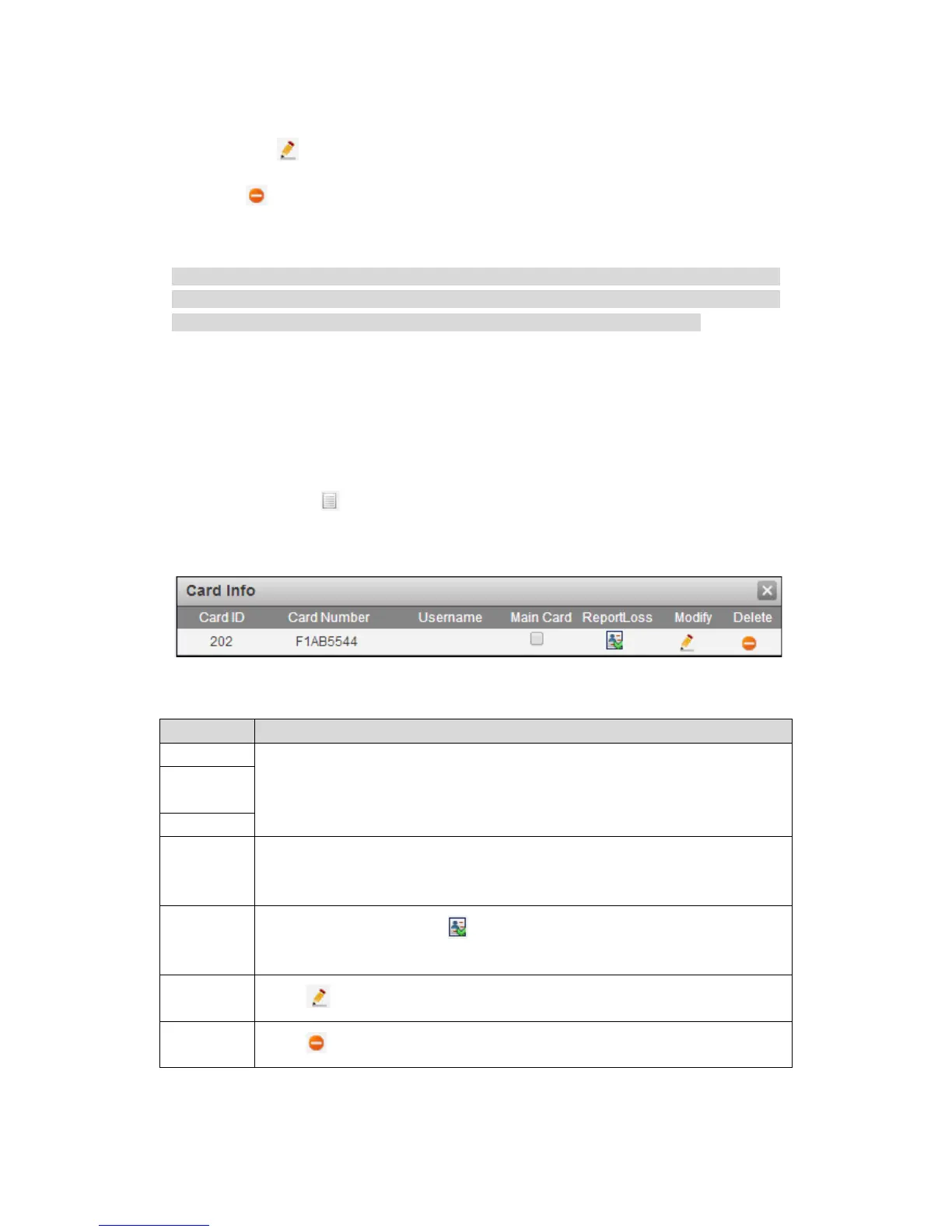 Card Info

| Card ID | Card Number | Username | Main Card | ReportLoss | Modify | Delete |
|---|---|---|---|---|---|---|
| 202 | F1AB5544 | | | | | |